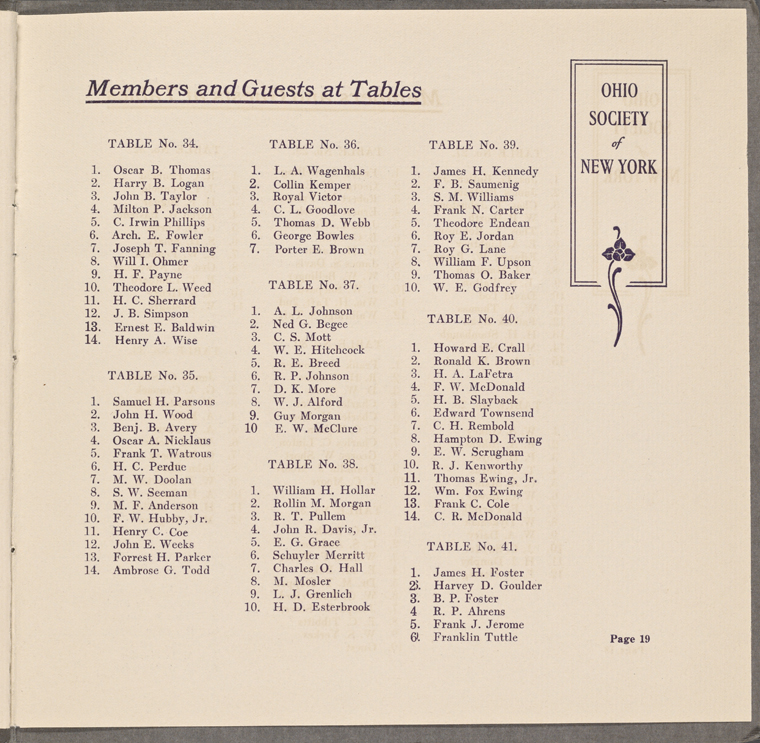 Members and Guests at Tables

TABLE No. 34.

1. Oscar B. Thomas
2. Harry B. Logan
3. John B. Taylor
4. Milton P. Jackson
5. C. Irwin Phillips
6. Arch. E. Fowler
7. Joseph T. Fanning
8. Will I. Ohmer
9. H. F. Payne
10. Theodore L. Weed
11. H. C. Sherrard
12. J. B. Simpson
13. Ernest E. Baldwin
14. Henry A. Wise

TABLE No. 35.

1. Samuel H. Parsons
2. John H. Wood
3. Benj. B. Avery
4. Oscar A. Nicklaus
5. Frank T. Watrous
6. H. C. Perdue
7. M. W. Doolan
8. S. W. Seeman
9. M. F. Anderson
10. F. W. Hubby, Jr.
11. Henry C. Coe
12. John E. Weeks
13. Forrest H. Parker
14. Ambrose G. Todd

TABLE No. 36.

1. L. A. Wagenhals
2. Collin Kemper
3. Royal Victor
4. C. L. Goodlove
5. Thomas D. Webb
6. George Bowles
7. Porter E. Brown

TABLE No. 37.

1. A. L. Johnson
2. Ned G. Begee
3. C. S. Mott
4. W. E. Hitchcock
5. R. E. Breed
6. R. P. Johnson
7. D. K. More
8. W. J. Alford
9. Guy Morgan
10 E. W. McClure

TABLE No. 38.

1. William H. Hollar
2. Rollin M. Morgan
3. R. T. Pullem
4. John R. Davis, Jr.
5. E. G. Grace
6. Schuyler Merritt
7. Charles O. Hall
8. M. Mosler
9. L. J. Grenlich
10. H. D. Esterbrook

TABLE No. 39.

1. James H. Kennedy
2. F. B. Saumenig
3. S. M. Williams
4. Frank N. Carter
5. Theodore Endean
6. Roy E. Jordan
7. Roy G. Lane
8. William F. Upson
9. Thomas O. Baker
10. W. E. Godfrey

TABLE No. 40.

1. Howard E. Crall
2. Ronald K. Brown
3. H. A. LaFetra
4. F. W. McDonald
5. H. B. Slayback
6. Edward Townsend
7. C. H. Rembold
8. Hampton D. Ewing
9. E. W. Scrugham
10. R. J. Kenworthy
11. Thomas Ewing, Jr.
12. Wm. Fox Ewing
13. Frank C. Cole
14. C. R. McDonald

TABLE No. 41.

1. James H. Foster
2. Harvey D. Goulder
3. B. P. Foster
4 R. P. Ahrens
5. Frank J. Jerome
6. Franklin Tuttle

OHIO
SOCIETY
of
NEW YORK

Page 19